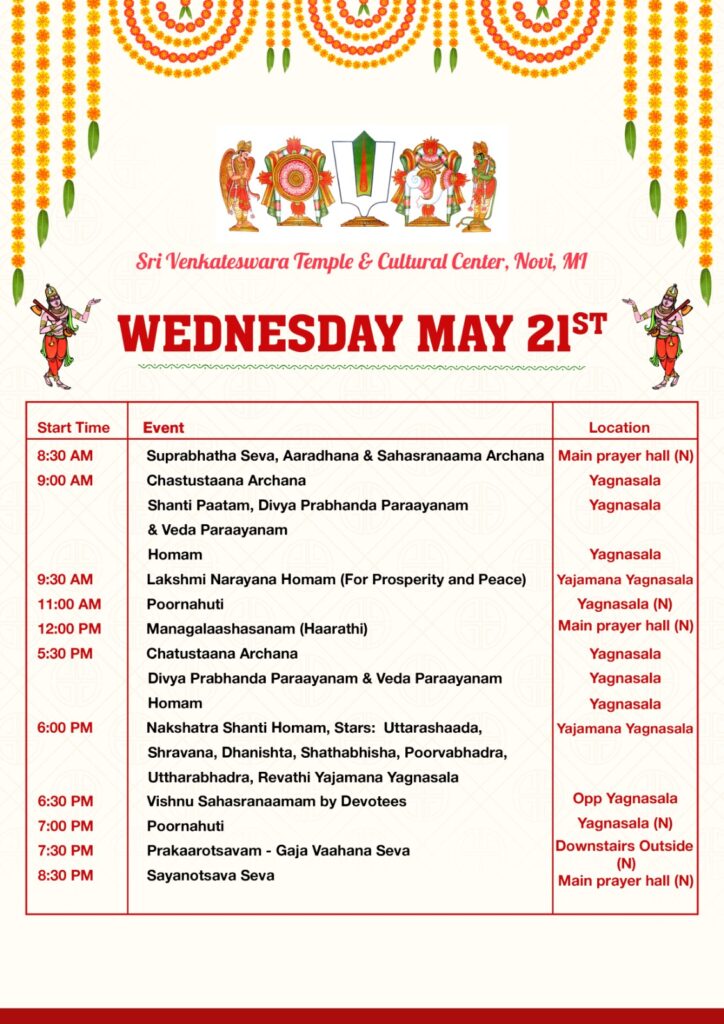 Sri Venkateswara Temple & Cultural Center, Novi, MI

WEDNESDAY MAY 21ST

| Start Time | Event | Location |
|---|---|---|
| 8:30 AM | Suprabhatha Seva, Aaradhana & Sahasranaama Archana | Main prayer hall (N) |
| 9:00 AM | Chastustaana Archana | Yagnasala |
| | Shanti Paatam, Divya Prabhanda Paraayanam & Veda Paraayanam | Yagnasala |
| | Homam | Yagnasala |
| 9:30 AM | Lakshmi Narayana Homam (For Prosperity and Peace) | Yajamana Yagnasala |
| 11:00 AM | Poornahuti | Yagnasala (N) |
| 12:00 PM | Managalaashasanam (Haarathi) | Main prayer hall (N) |
| 5:30 PM | Chatustaana Archana | Yagnasala |
| | Divya Prabhanda Paraayanam & Veda Paraayanam | Yagnasala |
| | Homam | Yagnasala |
| 6:00 PM | Nakshatra Shanti Homam, Stars: Uttarashaada, Shravana, Dhanishta, Shathabhisha, Poorvabhadra, Uttharabhadra, Revathi Yajamana Yagnasala | Yajamana Yagnasala |
| 6:30 PM | Vishnu Sahasranaamam by Devotees | Opp Yagnasala |
| 7:00 PM | Poornahuti | Yagnasala (N) |
| 7:30 PM | Prakaarotsavam - Gaja Vaahana Seva | Downstairs Outside (N) |
| 8:30 PM | Sayanotsava Seva | Main prayer hall (N) |